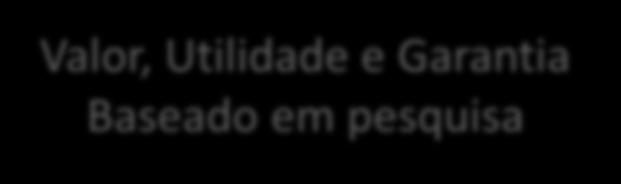 Valor, Utilidade e Garantia
Baseado em pesquisa